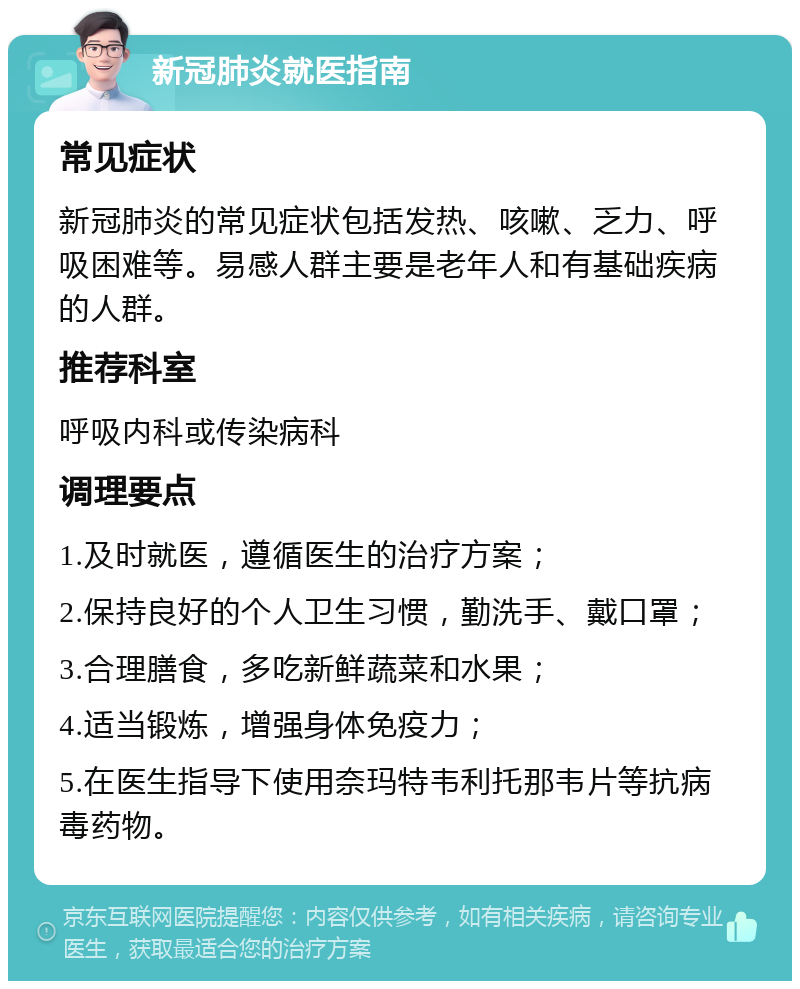 新冠肺炎就医指南

常见症状

新冠肺炎的常见症状包括发热、咳嗽、乏力、呼吸困难等。易感人群主要是老年人和有基础疾病的人群。

推荐科室

呼吸内科或传染病科

调理要点

1.及时就医，遵循医生的治疗方案；

2.保持良好的个人卫生习惯，勤洗手、戴口罩；

3.合理膳食，多吃新鲜蔬菜和水果；

4.适当锻炼，增强身体免疫力；

5.在医生指导下使用奈玛特韦利托那韦片等抗病毒药物。

京东互联网医院提醒您：内容仅供参考，如有相关疾病，请咨询专业医生，获取最适合您的治疗方案